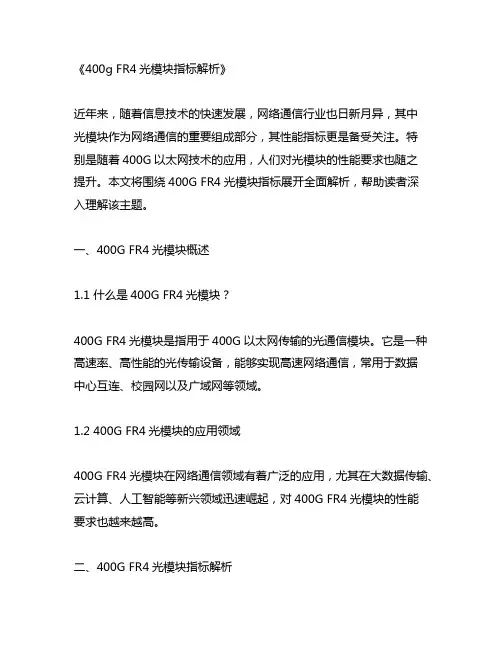 《400g FR4 光模块指标解析》

近年来，随着信息技术的快速发展，网络通信行业也日新月异，其中光模块作为网络通信的重要组成部分，其性能指标更是备受关注。特别是随着 400G 以太网技术的应用，人们对光模块的性能要求也随之提升。本文将围绕 400G FR4 光模块指标展开全面解析，帮助读者深入理解该主题。

一、400G FR4 光模块概述

1.1 什么是 400G FR4 光模块？

400G FR4 光模块是指用于 400G 以太网传输的光通信模块。它是一种高速率、高性能的光传输设备，能够实现高速网络通信，常用于数据中心互连、校园网以及广域网等领域。

1.2 400G FR4 光模块的应用领域

400G FR4 光模块在网络通信领域有着广泛的应用，尤其在大数据传输、云计算、人工智能等新兴领域迅速崛起，对 400G FR4 光模块的性能要求也越来越高。

二、400G FR4 光模块指标解析